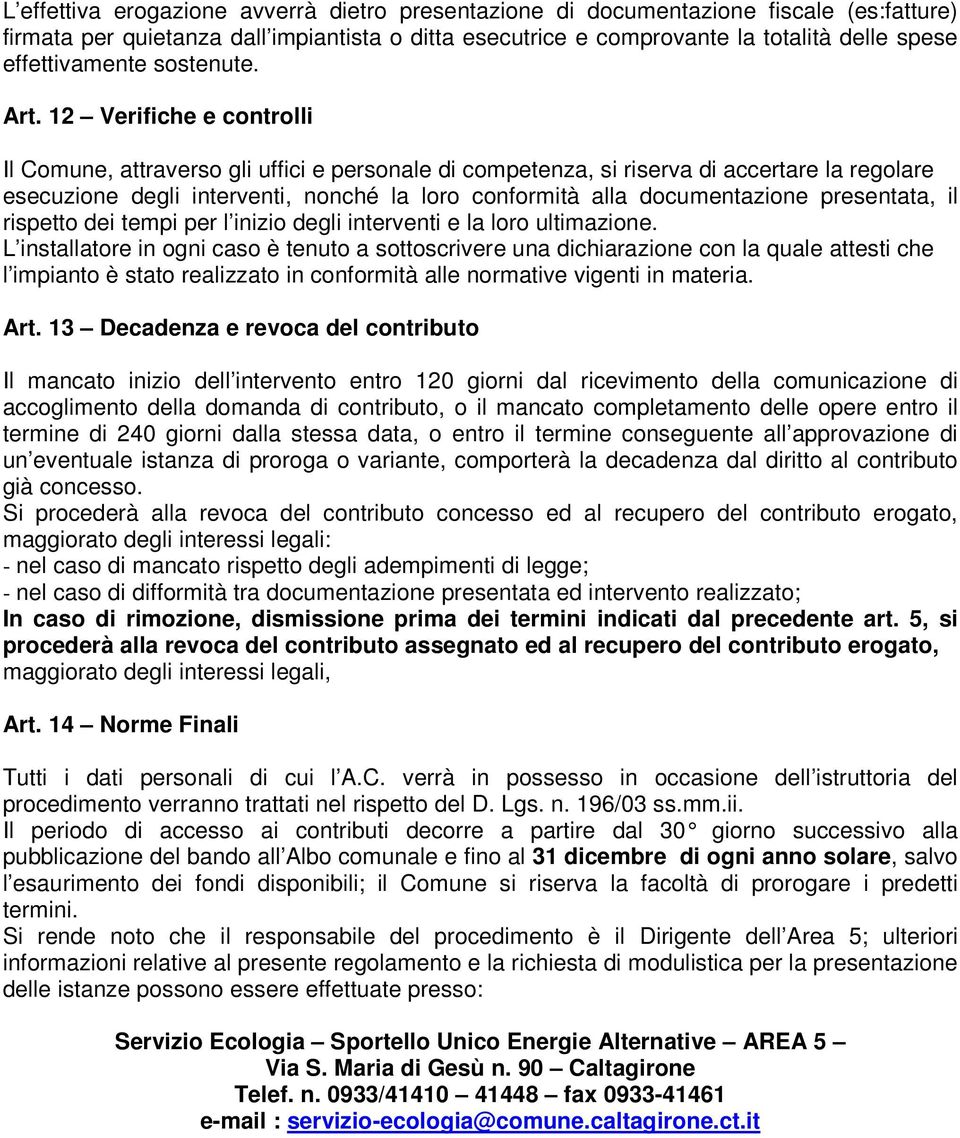 L’effettiva erogazione avverrà dietro presentazione di documentazione fiscale (es:fatture) firmata per quietanza dall’impiantista o ditta esecutrice e comprovante la totalità delle spese effettivamente sostenute.

Art. 12 – Verifiche e controlli

Il Comune, attraverso gli uffici e personale di competenza, si riserva di accertare la regolare esecuzione degli interventi, nonché la loro conformità alla documentazione presentata, il rispetto dei tempi per l’inizio degli interventi e la loro ultimazione.
L’installatore in ogni caso è tenuto a sottoscrivere una dichiarazione con la quale attesti che l’impianto è stato realizzato in conformità alle normative vigenti in materia.

Art. 13 – Decadenza e revoca del contributo

Il mancato inizio dell’intervento entro 120 giorni dal ricevimento della comunicazione di accoglimento della domanda di contributo, o il mancato completamento delle opere entro il termine di 240 giorni dalla stessa data, o entro il termine conseguente all’approvazione di un’eventuale istanza di proroga o variante, comporterà la decadenza dal diritto al contributo già concesso.
Si procederà alla revoca del contributo concesso ed al recupero del contributo erogato, maggiorato degli interessi legali:
- nel caso di mancato rispetto degli adempimenti di legge;
- nel caso di difformità tra documentazione presentata ed intervento realizzato;
In caso di rimozione, dismissione prima dei termini indicati dal precedente art. 5, si procederà alla revoca del contributo assegnato ed al recupero del contributo erogato, maggiorato degli interessi legali,

Art. 14 – Norme Finali

Tutti i dati personali di cui l’A.C. verrà in possesso in occasione dell’istruttoria del procedimento verranno trattati nel rispetto del D. Lgs. n. 196/03 ss.mm.ii.
Il periodo di accesso ai contributi decorre a partire dal 30° giorno successivo alla pubblicazione del bando all’Albo comunale e fino al 31 dicembre di ogni anno solare, salvo l’esaurimento dei fondi disponibili; il Comune si riserva la facoltà di prorogare i predetti termini.
Si rende noto che il responsabile del procedimento è il Dirigente dell’Area 5; ulteriori informazioni relative al presente regolamento e la richiesta di modulistica per la presentazione delle istanze possono essere effettuate presso:

Servizio Ecologia – Sportello Unico Energie Alternative – AREA 5 –
Via S. Maria di Gesù n. 90 – Caltagirone
Telef. n. 0933/41410 – 41448 – fax 0933-41461
e-mail : servizio-ecologia@comune.caltagirone.ct.it